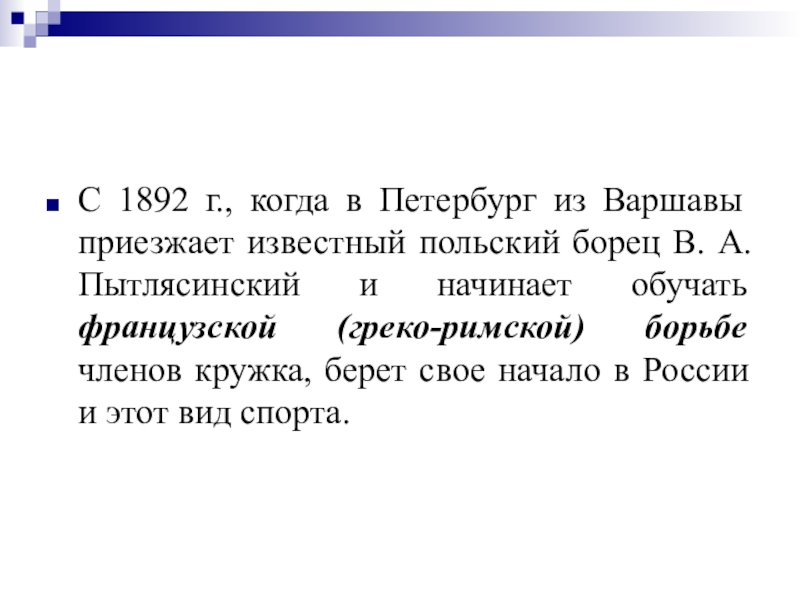 С 1892 г., когда в Петербург из Варшавы приезжает известный польский борец В. А. Пытлясинский и начинает обучать французской (греко-римской) борьбе членов кружка, берет свое начало в России и этот вид спорта.